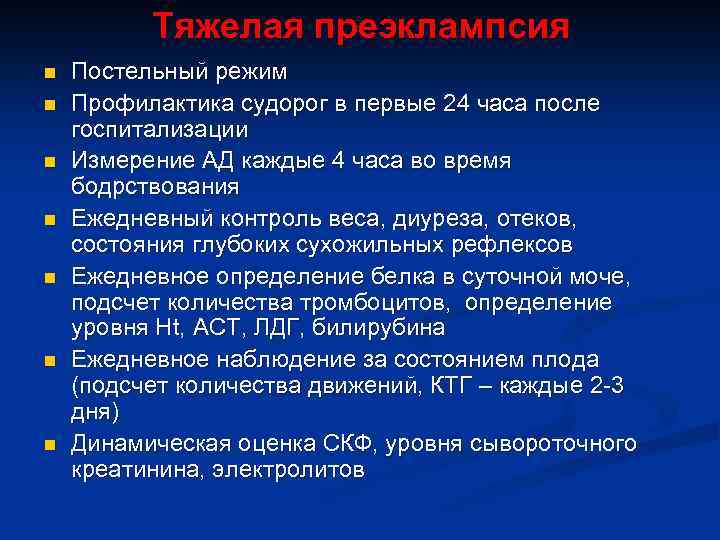 Тяжелая преэклампсия

- Постельный режим
- Профилактика судорог в первые 24 часа после госпитализации
- Измерение АД каждые 4 часа во время бодрствования
- Ежедневный контроль веса, диуреза, отеков, состояния глубоких сухожильных рефлексов
- Ежедневное определение белка в суточной моче, подсчет количества тромбоцитов, определение уровня Ht, АСТ, ЛДГ, билирубина
- Ежедневное наблюдение за состоянием плода (подсчет количества движений, КТГ – каждые 2-3 дня)
- Динамическая оценка СКФ, уровня сывороточного креатинина, электролитов